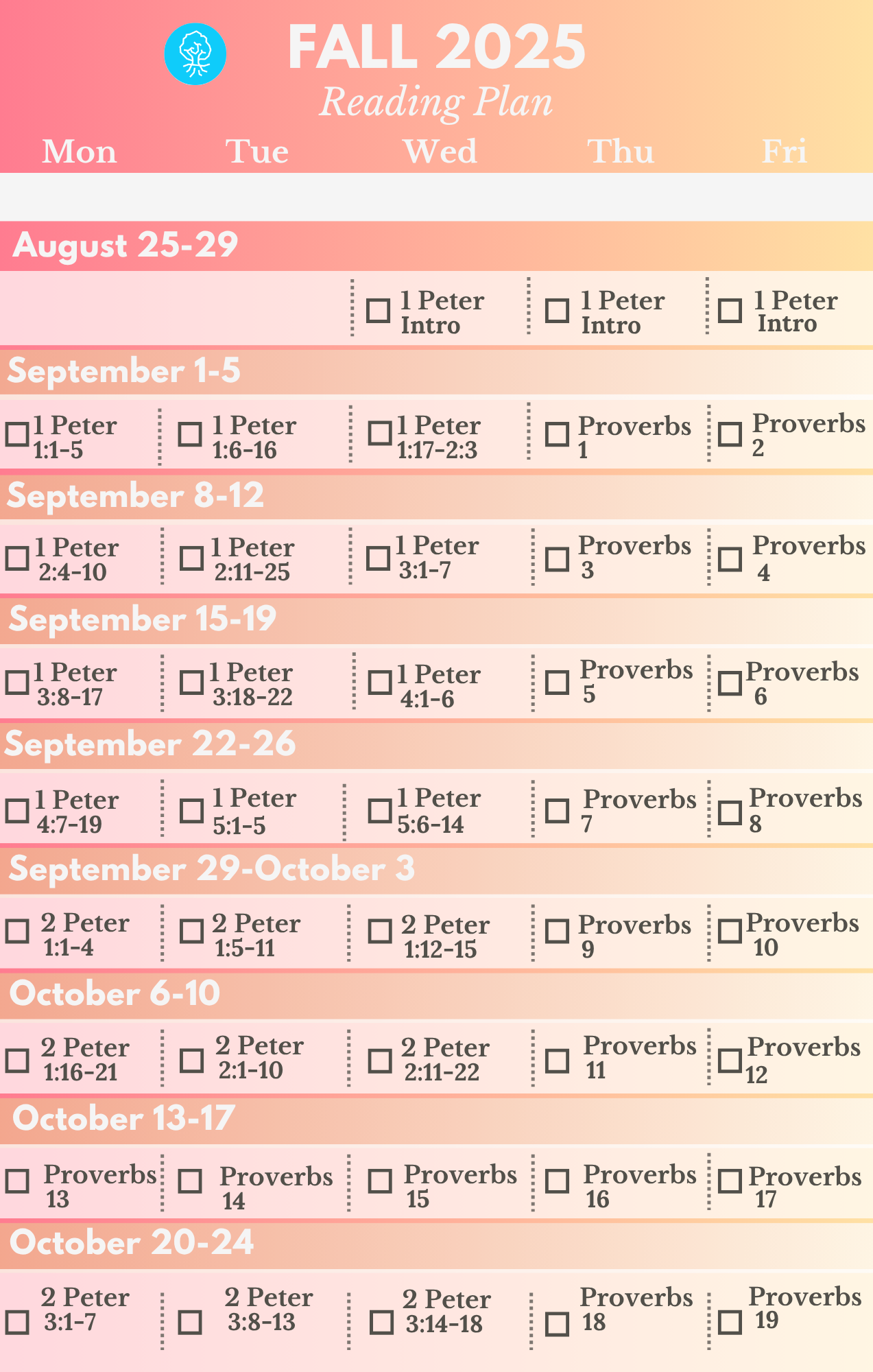 FALL 2025
Reading Plan

Mon Tue Wed Thu Fri

August 25-29

☐ 1 Peter Intro
☐ 1 Peter Intro
☐ 1 Peter Intro

September 1-5

☐ 1 Peter 1:1-5
☐ 1 Peter 1:6-16
☐ 1 Peter 1:17-2:3
☐ Proverbs 1
☐ Proverbs 2

September 8-12

☐ 1 Peter 2:4-10
☐ 1 Peter 2:11-25
☐ 1 Peter 3:1-7
☐ Proverbs 3
☐ Proverbs 4

September 15-19

☐ 1 Peter 3:8-17
☐ 1 Peter 3:18-22
☐ 1 Peter 4:1-6
☐ Proverbs 5
☐ Proverbs 6

September 22-26

☐ 1 Peter 4:7-19
☐ 1 Peter 5:1-5
☐ 1 Peter 5:6-14
☐ Proverbs 7
☐ Proverbs 8

September 29-October 3

☐ 2 Peter 1:1-4
☐ 2 Peter 1:5-11
☐ 2 Peter 1:12-15
☐ Proverbs 9
☐ Proverbs 10

October 6-10

☐ 2 Peter 1:16-21
☐ 2 Peter 2:1-10
☐ 2 Peter 2:11-22
☐ Proverbs 11
☐ Proverbs 12

October 13-17

☐ Proverbs 13
☐ Proverbs 14
☐ Proverbs 15
☐ Proverbs 16
☐ Proverbs 17

October 20-24

☐ 2 Peter 3:1-7
☐ 2 Peter 3:8-13
☐ 2 Peter 3:14-18
☐ Proverbs 18
☐ Proverbs 19